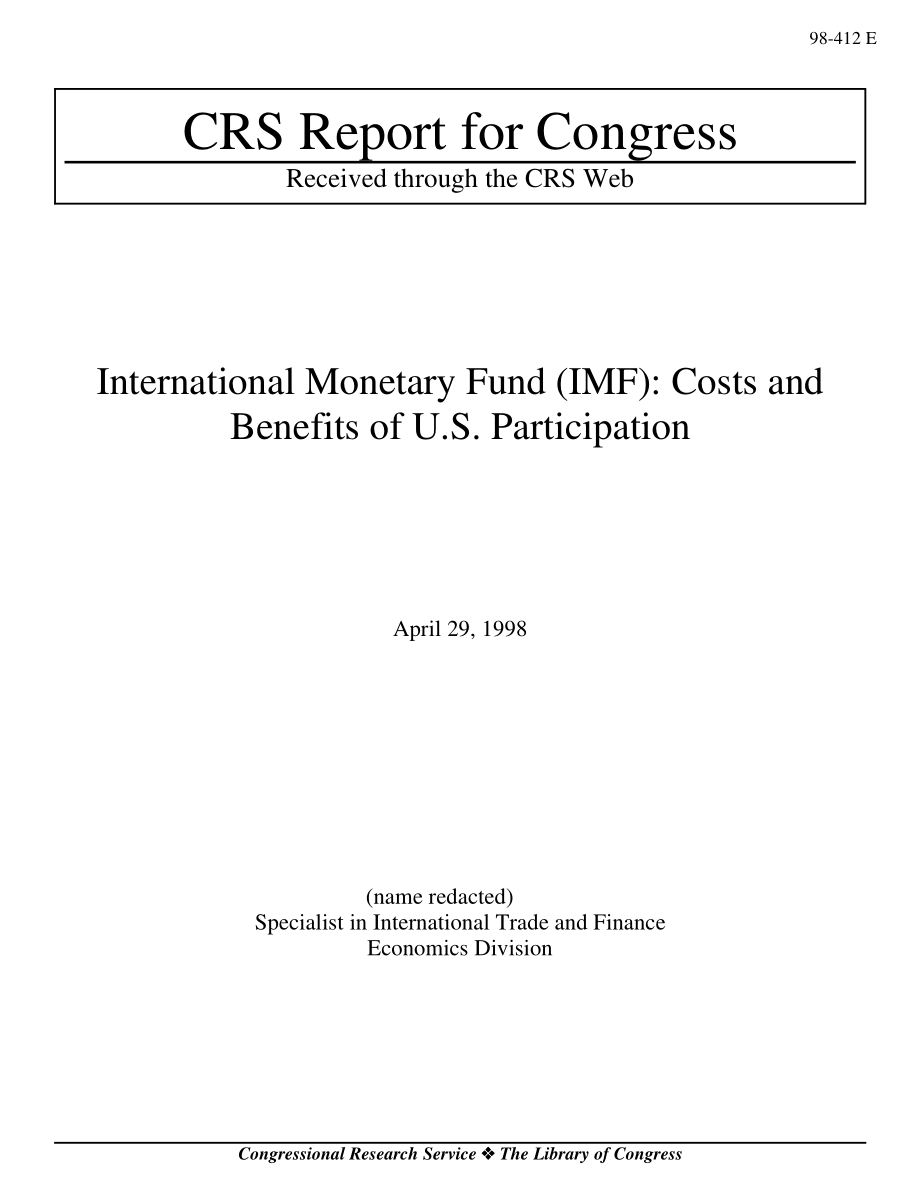 98-412 E

CRS Report for Congress

Received through the CRS Web

International Monetary Fund (IMF): Costs and Benefits of U.S. Participation

April 29, 1998

(name redacted)
Specialist in International Trade and Finance
Economics Division

Congressional Research Service ❖ The Library of Congress